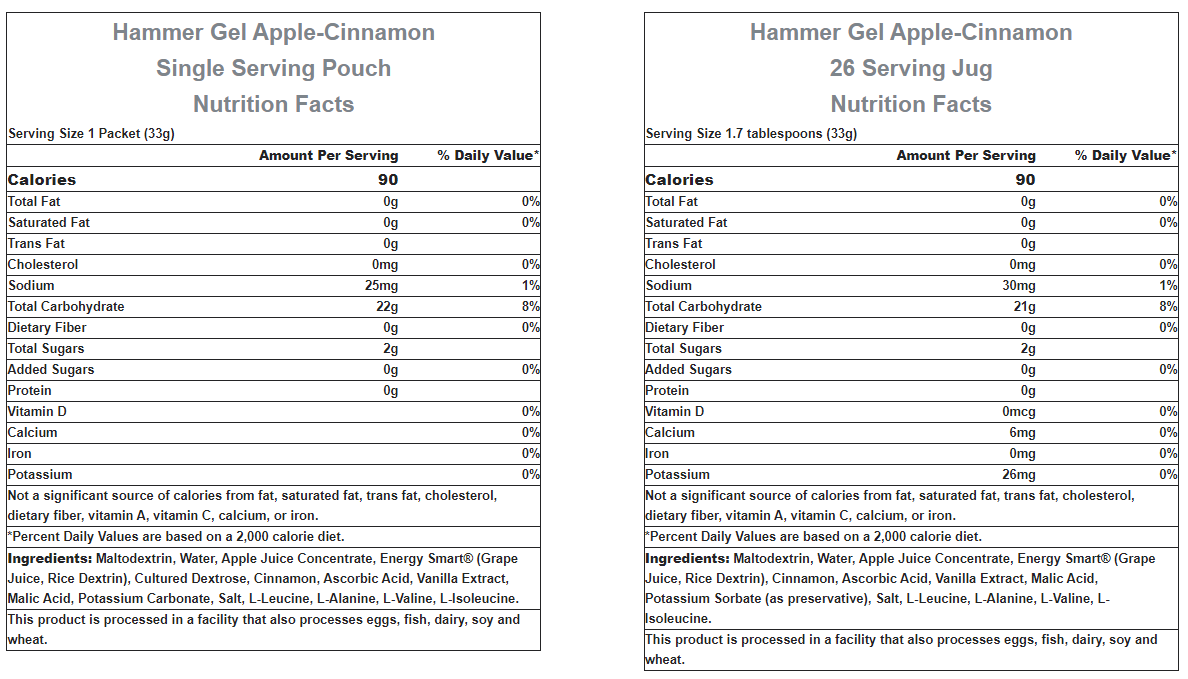 Hammer Gel Apple-Cinnamon
Single Serving Pouch
Nutrition Facts

Serving Size 1 Packet (33g)

| | Amount Per Serving | % Daily Value* |
|---|---|---|
| Calories | 90 | |
| Total Fat | 0g | 0% |
| Saturated Fat | 0g | 0% |
| Trans Fat | 0g | |
| Cholesterol | 0mg | 0% |
| Sodium | 25mg | 1% |
| Total Carbohydrate | 22g | 8% |
| Dietary Fiber | 0g | 0% |
| Total Sugars | 2g | |
| Added Sugars | 0g | 0% |
| Protein | 0g | |
| Vitamin D | | 0% |
| Calcium | | 0% |
| Iron | | 0% |
| Potassium | | 0% |

Not a significant source of calories from fat, saturated fat, trans fat, cholesterol, dietary fiber, vitamin A, vitamin C, calcium, or iron.

*Percent Daily Values are based on a 2,000 calorie diet.

Ingredients: Maltodextrin, Water, Apple Juice Concentrate, Energy Smart® (Grape Juice, Rice Dextrin), Cultured Dextrose, Cinnamon, Ascorbic Acid, Vanilla Extract, Malic Acid, Potassium Carbonate, Salt, L-Leucine, L-Alanine, L-Valine, L-Isoleucine.

This product is processed in a facility that also processes eggs, fish, dairy, soy and wheat.

Hammer Gel Apple-Cinnamon
26 Serving Jug
Nutrition Facts

Serving Size 1.7 tablespoons (33g)

| | Amount Per Serving | % Daily Value* |
|---|---|---|
| Calories | 90 | |
| Total Fat | 0g | 0% |
| Saturated Fat | 0g | 0% |
| Trans Fat | 0g | |
| Cholesterol | 0mg | 0% |
| Sodium | 30mg | 1% |
| Total Carbohydrate | 21g | 8% |
| Dietary Fiber | 0g | 0% |
| Total Sugars | 2g | |
| Added Sugars | 0g | 0% |
| Protein | 0g | |
| Vitamin D | 0mcg | 0% |
| Calcium | 6mg | 0% |
| Iron | 0mg | 0% |
| Potassium | 26mg | 0% |

Not a significant source of calories from fat, saturated fat, trans fat, cholesterol, dietary fiber, vitamin A, vitamin C, calcium, or iron.

*Percent Daily Values are based on a 2,000 calorie diet.

Ingredients: Maltodextrin, Water, Apple Juice Concentrate, Energy Smart® (Grape Juice, Rice Dextrin), Cinnamon, Ascorbic Acid, Vanilla Extract, Malic Acid, Potassium Sorbate (as preservative), Salt, L-Leucine, L-Alanine, L-Valine, L-Isoleucine.

This product is processed in a facility that also processes eggs, fish, dairy, soy and wheat.